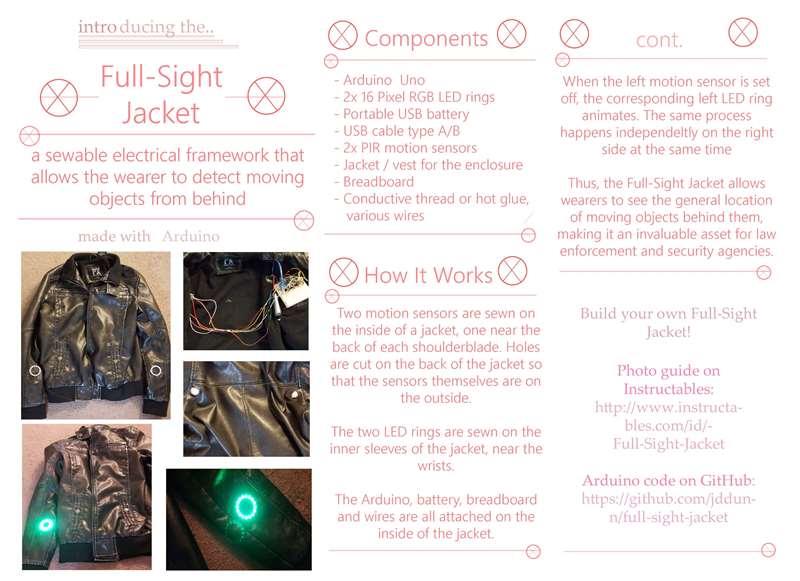 introducing the..

Full-Sight Jacket

a sewable electrical framework that allows the wearer to detect moving objects from behind

made with Arduino

Components

- Arduino Uno
- 2x 16 Pixel RGB LED rings
- Portable USB battery
- USB cable type A/B
- 2x PIR motion sensors
- Jacket / vest for the enclosure
- Breadboard
- Conductive thread or hot glue, various wires

How It Works

Two motion sensors are sewn on the inside of a jacket, one near the back of each shoulderblade. Holes are cut on the back of the jacket so that the sensors themselves are on the outside.

The two LED rings are sewn on the inner sleeves of the jacket, near the wrists.

The Arduino, battery, breadboard and wires are all attached on the inside of the jacket.

cont.

When the left motion sensor is set off, the corresponding left LED ring animates. The same process happens independeltly on the right side at the same time

Thus, the Full-Sight Jacket allows wearers to see the general location of moving objects behind them, making it an invaluable asset for law enforcement and security agencies.

Build your own Full-Sight Jacket!

Photo guide on Instructables:
http://www.instructables.com/id/-Full-Sight-Jacket

Arduino code on GitHub:
https://github.com/jddunn/full-sight-jacket